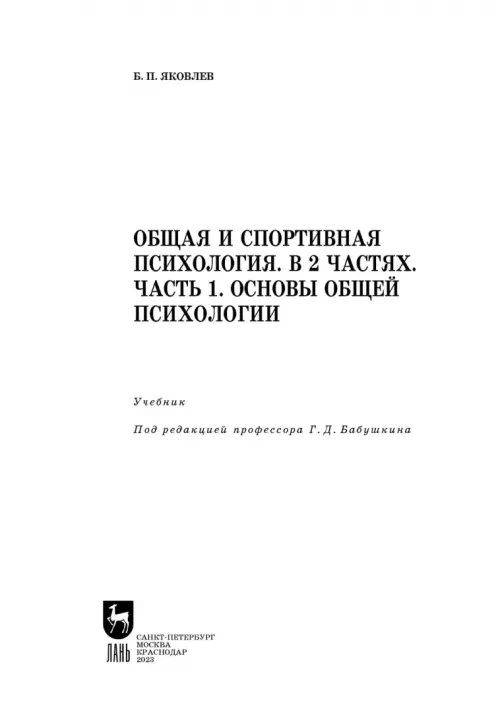 Б. П. ЯКОВЛЕВ

ОБЩАЯ И СПОРТИВНАЯ ПСИХОЛОГИЯ. В 2 ЧАСТЯХ. ЧАСТЬ 1. ОСНОВЫ ОБЩЕЙ ПСИХОЛОГИИ

Учебник

Под редакцией профессора Г. Д. Бабушкина

ЛАНЬ

САНКТ-ПЕТЕРБУРГ
МОСКВА
КРАСНОДАР
2023